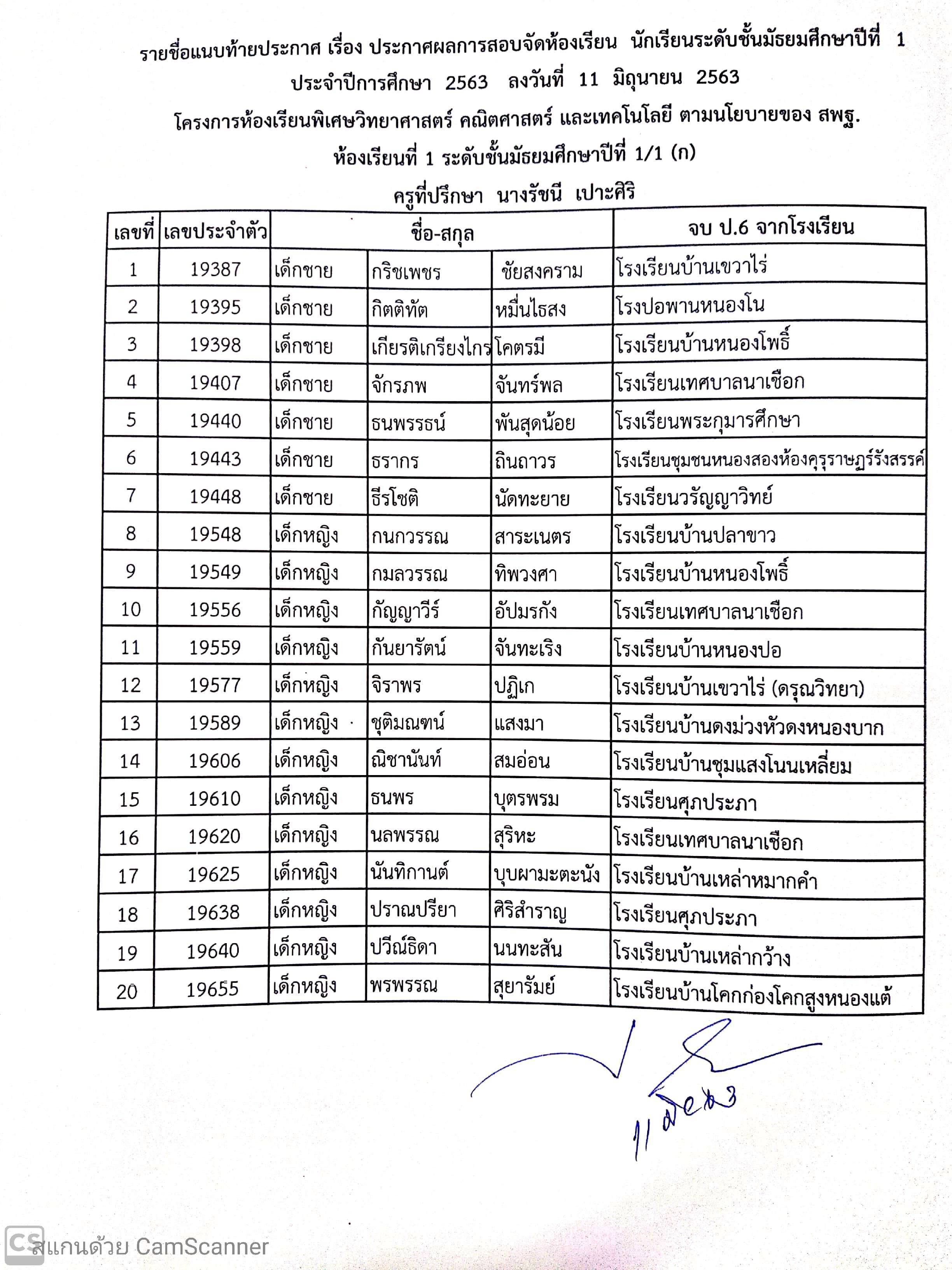 รายชื่อแนบท้ายประกาศ เรื่อง ประกาศผลการสอบจัดห้องเรียน นักเรียนระดับชั้นมัธยมศึกษาปีที่ 1 ประจำปีการศึกษา 2563 ลงวันที่ 11 มิถุนายน 2563

โครงการห้องเรียนพิเศษวิทยาศาสตร์ คณิตศาสตร์ และเทคโนโลยี ตามนโยบายของ สพฐ.

ห้องเรียนที่ 1 ระดับชั้นมัธยมศึกษาปีที่ 1/1 (ก)

ครูที่ปรึกษา นางรัชนี เปาะศิริ

| เลขที่ | เลขประจำตัว | ชื่อ-สกุล | | | จบ ป.6 จากโรงเรียน |
|---|---|---|---|---|---|
| 1 | 19387 | เด็กชาย | กริชเพชร | ชัยสงคราม | โรงเรียนบ้านเขวาไร่ |
| 2 | 19395 | เด็กชาย | กิตติทัต | หมื่นไธสง | โรงปอพานหนองโน |
| 3 | 19398 | เด็กชาย | เกียรติเกรียงไกร | โคตรมี | โรงเรียนบ้านหนองโพธิ์ |
| 4 | 19407 | เด็กชาย | จักรภพ | จันทร์พล | โรงเรียนเทศบาลนาเชือก |
| 5 | 19440 | เด็กชาย | ธนพรรธน์ | พันสุดน้อย | โรงเรียนพระกุมารศึกษา |
| 6 | 19443 | เด็กชาย | ธรากร | ถินถาวร | โรงเรียนชุมชนหนองสองห้องคุรุราษฎร์รังสรรค์ |
| 7 | 19448 | เด็กชาย | ธีรโชติ | นัดทะยาย | โรงเรียนวรัญญาวิทย์ |
| 8 | 19548 | เด็กหญิง | กนกวรรณ | สาระเนตร | โรงเรียนบ้านปลาขาว |
| 9 | 19549 | เด็กหญิง | กมลวรรณ | ทิพวงศา | โรงเรียนบ้านหนองโพธิ์ |
| 10 | 19556 | เด็กหญิง | กัญญาวีร์ | อัปมรกัง | โรงเรียนเทศบาลนาเชือก |
| 11 | 19559 | เด็กหญิง | กันยารัตน์ | จันทะเริง | โรงเรียนบ้านหนองปอ |
| 12 | 19577 | เด็กหญิง | จิราพร | ปฏิเก | โรงเรียนบ้านเขวาไร่ (ดรุณวิทยา) |
| 13 | 19589 | เด็กหญิง | ชุติมณฑน์ | แสงมา | โรงเรียนบ้านดงม่วงหัวดงหนองบาก |
| 14 | 19606 | เด็กหญิง | ณิชานันท์ | สมอ่อน | โรงเรียนบ้านชุมแสงโนนเหลี่ยม |
| 15 | 19610 | เด็กหญิง | ธนพร | บุตรพรม | โรงเรียนศุภประภา |
| 16 | 19620 | เด็กหญิง | นลพรรณ | สุริหะ | โรงเรียนเทศบาลนาเชือก |
| 17 | 19625 | เด็กหญิง | นันทิกานต์ | บุบผามะตะนัง | โรงเรียนบ้านเหล่าหมากคำ |
| 18 | 19638 | เด็กหญิง | ปราณปรียา | ศิริสำราญ | โรงเรียนศุภประภา |
| 19 | 19640 | เด็กหญิง | ปวีณ์ธิดา | นนทะสัน | โรงเรียนบ้านเหล่ากว้าง |
| 20 | 19655 | เด็กหญิง | พรพรรณ | สุยารัมย์ | โรงเรียนบ้านโคกก่องโคกสูงหนองแต้ |

11 มิ.ย.63

CS สแกนด้วย CamScanner